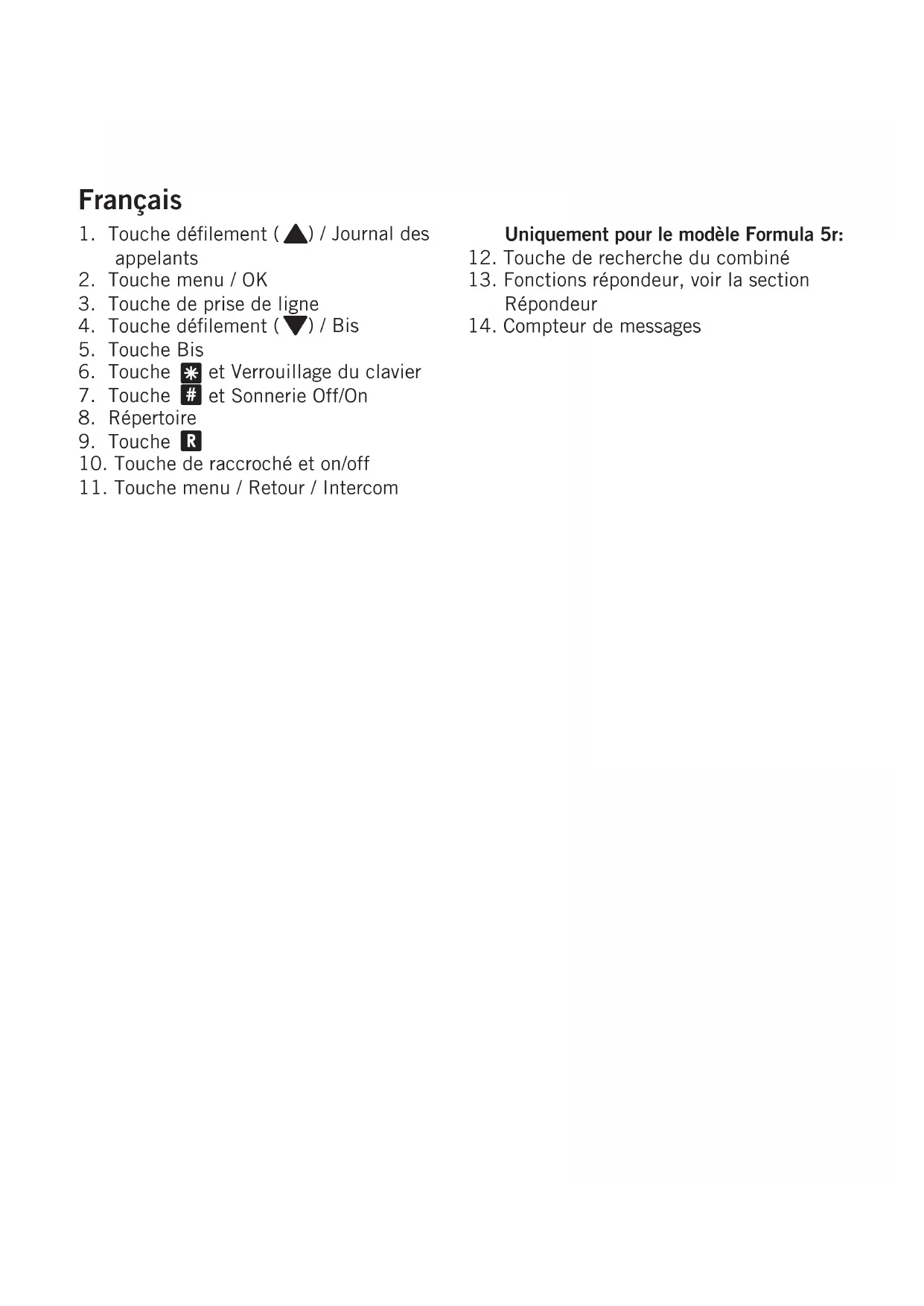 Français

1. Touche défilement (▲) / Journal des appelants
2. Touche menu / OK
3. Touche de prise de ligne
4. Touche défilement (▼) / Bis
5. Touche Bis
6. Touche * et Verrouillage du clavier
7. Touche # et Sonnerie Off/On
8. Répertoire
9. Touche R
10. Touche de raccroché et on/off
11. Touche menu / Retour / Intercom

Uniquement pour le modèle Formula 5r:
12. Touche de recherche du combiné
13. Fonctions répondeur, voir la section Répondeur
14. Compteur de messages